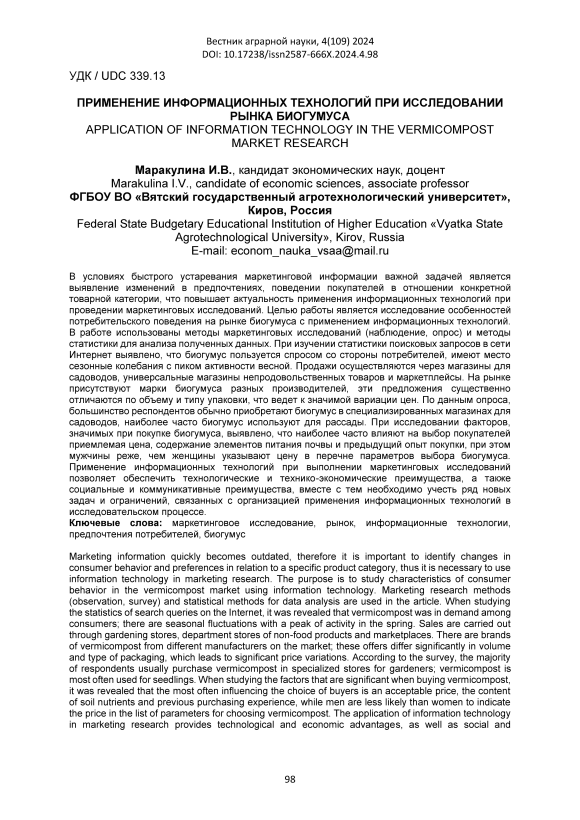 Вестник аграрной науки, 4(109) 2024
DOI: 10.17238/issn2587-666X.2024.4.98

УДК / UDC 339.13

ПРИМЕНЕНИЕ ИНФОРМАЦИОННЫХ ТЕХНОЛОГИЙ ПРИ ИССЛЕДОВАНИИ РЫНКА БИОГУМУСА
APPLICATION OF INFORMATION TECHNOLOGY IN THE VERMICOMPOST MARKET RESEARCH

Маракулина И.В., кандидат экономических наук, доцент
Marakulina I.V., candidate of economic sciences, associate professor
ФГБОУ ВО «Вятский государственный агротехнологический университет», Киров, Россия
Federal State Budgetary Educational Institution of Higher Education «Vyatka State Agrotechnological University», Kirov, Russia
E-mail: econom_nauka_vsaa@mail.ru

В условиях быстрого устаревания маркетинговой информации важной задачей является выявление изменений в предпочтениях, поведении покупателей в отношении конкретной товарной категории, что повышает актуальность применения информационных технологий при проведении маркетинговых исследований. Целью работы является исследование особенностей потребительского поведения на рынке биогумуса с применением информационных технологий. В работе использованы методы маркетинговых исследований (наблюдение, опрос) и методы статистики для анализа полученных данных. При изучении статистики поисковых запросов в сети Интернет выявлено, что биогумус пользуется спросом со стороны потребителей, имеют место сезонные колебания с пиком активности весной. Продажи осуществляются через магазины для садоводов, универсальные магазины непродовольственных товаров и маркетплейсы. На рынке присутствуют марки биогумуса разных производителей, эти предложения существенно отличаются по объему и типу упаковки, что ведет к значимой вариации цен. По данным опроса, большинство респондентов обычно приобретают биогумус в специализированных магазинах для садоводов, наиболее часто биогумус используют для рассады. При исследовании факторов, значимых при покупке биогумуса, выявлено, что наиболее часто влияют на выбор покупателей приемлемая цена, содержание элементов питания почвы и предыдущий опыт покупки, при этом мужчины реже, чем женщины указывают цену в перечне параметров выбора биогумуса. Применение информационных технологий при выполнении маркетинговых исследований позволяет обеспечить технологические и технико-экономические преимущества, а также социальные и коммуникативные преимущества, вместе с тем необходимо учесть ряд новых задач и ограничений, связанных с организацией применения информационных технологий в исследовательском процессе.
Ключевые слова: маркетинговое исследование, рынок, информационные технологии, предпочтения потребителей, биогумус

Marketing information quickly becomes outdated, therefore it is important to identify changes in consumer behavior and preferences in relation to a specific product category, thus it is necessary to use information technology in marketing research. The purpose is to study characteristics of consumer behavior in the vermicompost market using information technology. Marketing research methods (observation, survey) and statistical methods for data analysis are used in the article. When studying the statistics of search queries on the Internet, it was revealed that vermicompost was in demand among consumers; there are seasonal fluctuations with a peak of activity in the spring. Sales are carried out through gardening stores, department stores of non-food products and marketplaces. There are brands of vermicompost from different manufacturers on the market; these offers differ significantly in volume and type of packaging, which leads to significant price variations. According to the survey, the majority of respondents usually purchase vermicompost in specialized stores for gardeners; vermicompost is most often used for seedlings. When studying the factors that are significant when buying vermicompost, it was revealed that the most often influencing the choice of buyers is an acceptable price, the content of soil nutrients and previous purchasing experience, while men are less likely than women to indicate the price in the list of parameters for choosing vermicompost. The application of information technology in marketing research provides technological and economic advantages, as well as social and

98